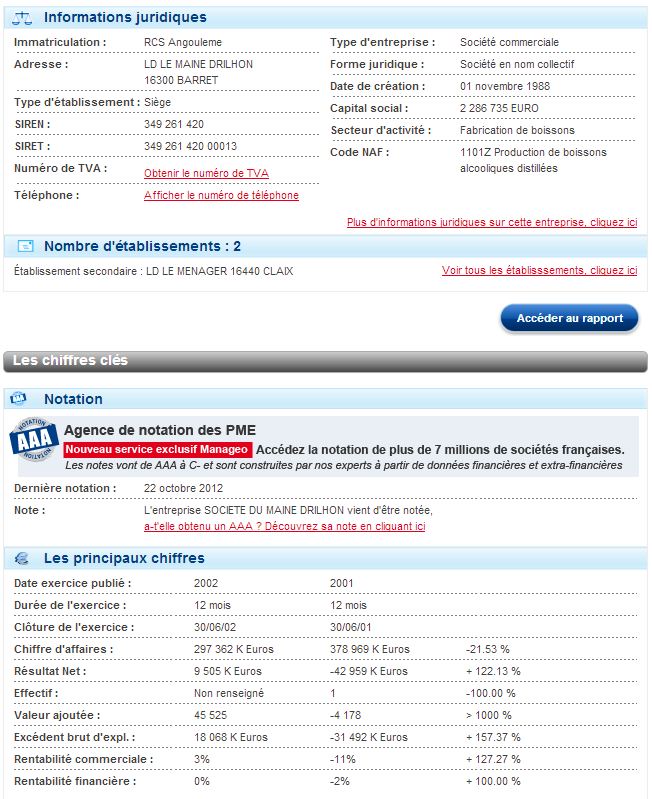 Informations juridiques

Immatriculation : RCS Angouleme
Adresse : LD LE MAINE DRILHON 16300 BARRET
Type d'établissement : Siège
SIREN : 349 261 420
SIRET : 349 261 420 00013
Numéro de TVA : Obtenir le numéro de TVA
Téléphone : Afficher le numéro de téléphone

Type d'entreprise : Société commerciale
Forme juridique : Société en nom collectif
Date de création : 01 novembre 1988
Capital social : 2 286 735 EURO
Secteur d'activité : Fabrication de boissons
Code NAF : 1101Z Production de boissons alcooliques distillées

Plus d'informations juridiques sur cette entreprise, cliquez ici

Nombre d'établissements : 2

Établissement secondaire : LD LE MENAGER 16440 CLAIX

Voir tous les établisssements, cliquez ici

Accéder au rapport

Les chiffres clés

Notation

NOTATION AAA NOTATION

Agence de notation des PME

Nouveau service exclusif Manageo Accédez la notation de plus de 7 millions de sociétés françaises.
Les notes vont de AAA à C- et sont construites par nos experts à partir de données financières et extra-financières

Dernière notation : 22 octobre 2012
Note : L'entreprise SOCIETE DU MAINE DRILHON vient d'être notée, a-t'elle obtenu un AAA ? Découvrez sa note en cliquant ici

Les principaux chiffres

| Date exercice publié : | 2002 | 2001 | |
|---|---|---|---|
| Durée de l'exercice : | 12 mois | 12 mois | |
| Clôture de l'exercice : | 30/06/02 | 30/06/01 | |
| Chiffre d'affaires : | 297 362 K Euros | 378 969 K Euros | -21.53 % |
| Résultat Net : | 9 505 K Euros | -42 959 K Euros | + 122.13 % |
| Effectif : | Non renseigné | 1 | -100.00 % |
| Valeur ajoutée : | 45 525 | -4 178 | > 1000 % |
| Excédent brut d'expl. : | 18 068 K Euros | -31 492 K Euros | + 157.37 % |
| Rentabilité commerciale : | 3% | -11% | + 127.27 % |
| Rentabilité financière : | 0% | -2% | + 100.00 % |